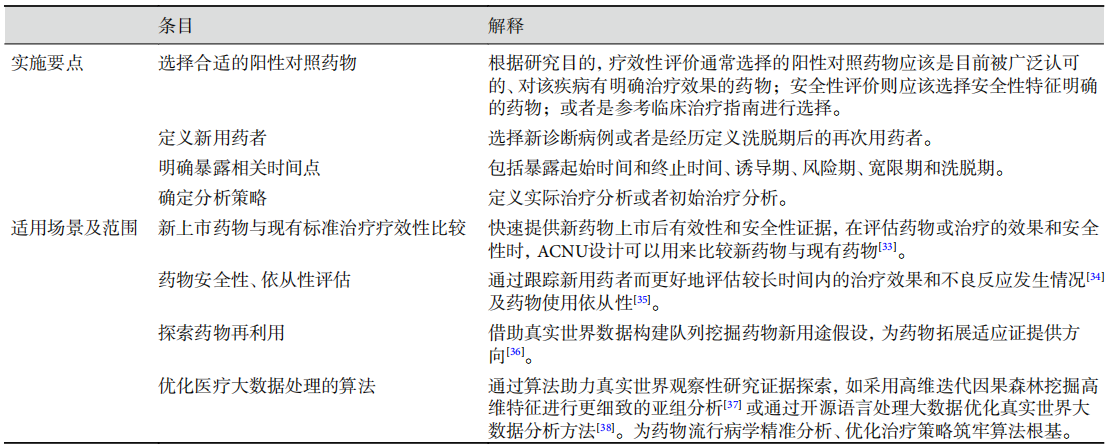 |  | 条目 | 解释 |
|---|---|---|
| 实施要点 | 选择合适的阳性对照药物 | 根据研究目的，疗效性评价通常选择的阳性对照药物应该是目前被广泛认可的、对该疾病有明确治疗效果的药物；安全性评价则应该选择安全性特征明确的药物；或者是参考临床治疗指南进行选择。 |
|  | 定义新用药者 | 选择新诊断病例或者是经历定义洗脱期后的再次用药者。 |
|  | 明确暴露相关时间点 | 包括暴露起始时间和终止时间、诱导期、风险期、宽限期和洗脱期。 |
|  | 确定分析策略 | 定义实际治疗分析或者初始治疗分析。 |
| 适用场景及范围 | 新上市药物与现有标准治疗疗效性比较 | 快速提供新药物上市后有效性和安全性证据，在评估药物或治疗的效果和安全性时，ACNU设计可以用来比较新药物与现有药物$^{[33]}$。 |
|  | 药物安全性、依从性评估 | 通过跟踪新用药者而更好地评估较长时间内的治疗效果和不良反应发生情况$^{[34]}$及药物使用依从性$^{[35]}$。 |
|  | 探索药物再利用 | 借助真实世界数据构建队列挖掘药物新用途假设，为药物拓展适应证提供方向$^{[36]}$。 |
|  | 优化医疗大数据处理的算法 | 通过算法助力真实世界观察性研究证据探索，如采用高维迭代因果森林挖掘高维特征进行更细致的亚组分析$^{[37]}$或通过开源语言处理大数据优化真实世界大数据分析方法$^{[38]}$。为药物流行病学精准分析、优化治疗策略筑牢算法根基。 |